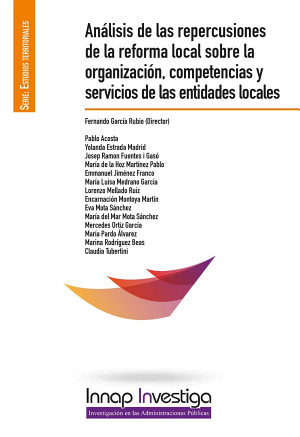 Serie: Estudios territoriales

Análisis de las repercusiones de la reforma local sobre la organización, competencias y servicios de las entidades locales

Fernando García Rubio (Director)

Pablo Acosta
Yolanda Estrada Madrid
Josep Ramon Fuentes i Gasó
María de la Hoz Martínez Pablo
Emmanuel Jiménez Franco
María Luisa Medrano García
Lorenzo Mellado Ruiz
Encarnación Montoya Martín
Eva Mota Sánchez
María del Mar Mota Sánchez
Mercedes Ortiz García
María Pardo Álvarez
Marina Rodríguez Beas
Claudia Tubertini

Innap Investiga
Investigación en las Administraciones Públicas